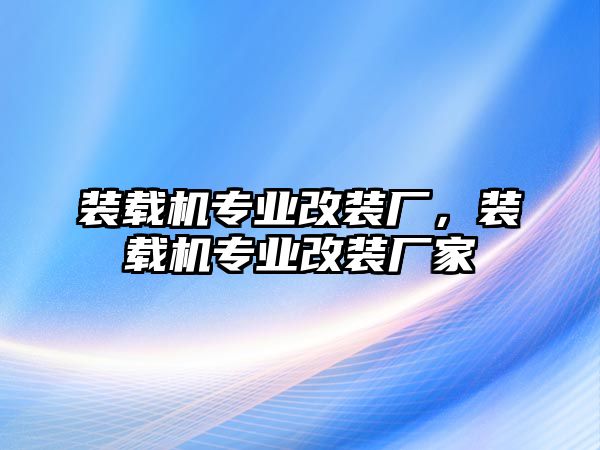 装载机专业改装厂，装载机专业改装厂家